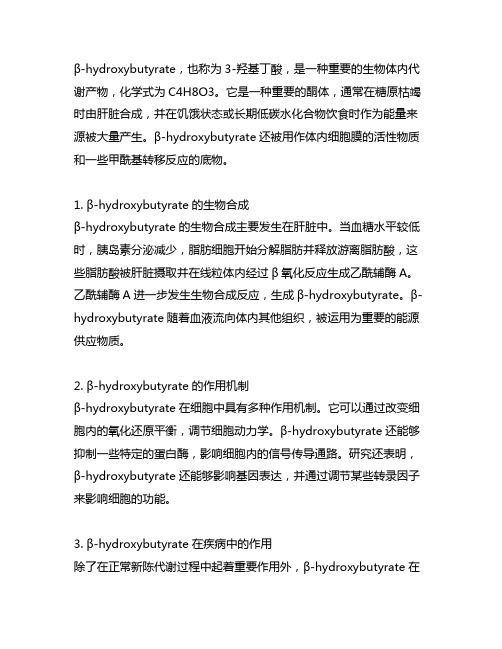 β-hydroxybutyrate，也称为 3-羟基丁酸，是一种重要的生物体内代谢产物，化学式为 C4H8O3。它是一种重要的酮体，通常在糖原枯竭时由肝脏合成，并在饥饿状态或长期低碳水化合物饮食时作为能量来源被大量产生。β-hydroxybutyrate 还被用作体内细胞膜的活性物质和一些甲酰基转移反应的底物。

1. β-hydroxybutyrate 的生物合成
β-hydroxybutyrate 的生物合成主要发生在肝脏中。当血糖水平较低时，胰岛素分泌减少，脂肪细胞开始分解脂肪并释放游离脂肪酸，这些脂肪酸被肝脏摄取并在线粒体内经过 β 氧化反应生成乙酰辅酶 A。乙酰辅酶 A 进一步发生生物合成反应，生成 β-hydroxybutyrate。β-hydroxybutyrate 随着血液流向体内其他组织，被运用为重要的能源供应物质。

2. β-hydroxybutyrate 的作用机制
β-hydroxybutyrate 在细胞中具有多种作用机制。它可以通过改变细胞内的氧化还原平衡，调节细胞动力学。β-hydroxybutyrate 还能够抑制一些特定的蛋白酶，影响细胞内的信号传导通路。研究还表明，β-hydroxybutyrate 还能够影响基因表达，并通过调节某些转录因子来影响细胞的功能。

3. β-hydroxybutyrate 在疾病中的作用
除了在正常新陈代谢过程中起着重要作用外，β-hydroxybutyrate 在